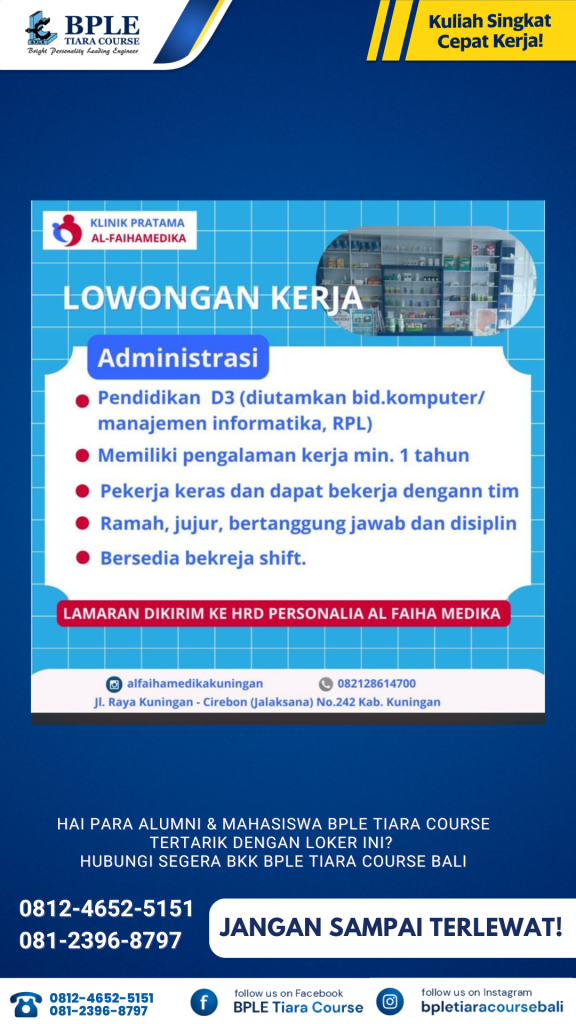 BPLE
TIARA COURSE
Bright Personality Leading Engineer

Kuliah Singkat
Cepat Kerja!

KLINIK PRATAMA
AL-FAIHAMEDIKA

LOWONGAN KERJA

Administrasi

Pendidikan D3 (diutamkan bid.komputer/ manajemen informatika, RPL)

Memiliki pengalaman kerja min. 1 tahun

Pekerja keras dan dapat bekerja dengann tim

Ramah, jujur, bertanggung jawab dan disiplin

Bersedia bekreja shift.

LAMARAN DIKIRIM KE HRD PERSONALIA AL FAIHA MEDIKA

alfaihamedikakuningan
082128614700
Jl. Raya Kuningan - Cirebon (Jalaksana) No.242 Kab. Kuningan

HAI PARA ALUMNI & MAHASISWA BPLE TIARA COURSE
TERTARIK DENGAN LOKER INI?
HUBUNGI SEGERA BKK BPLE TIARA COURSE BALI

0812-4652-5151
081-2396-8797

JANGAN SAMPAI TERLEWAT!

0812-4652-5151
081-2396-8797

follow us on Facebook
BPLE Tiara Course

follow us on Instagram
bpletiaracoursebali